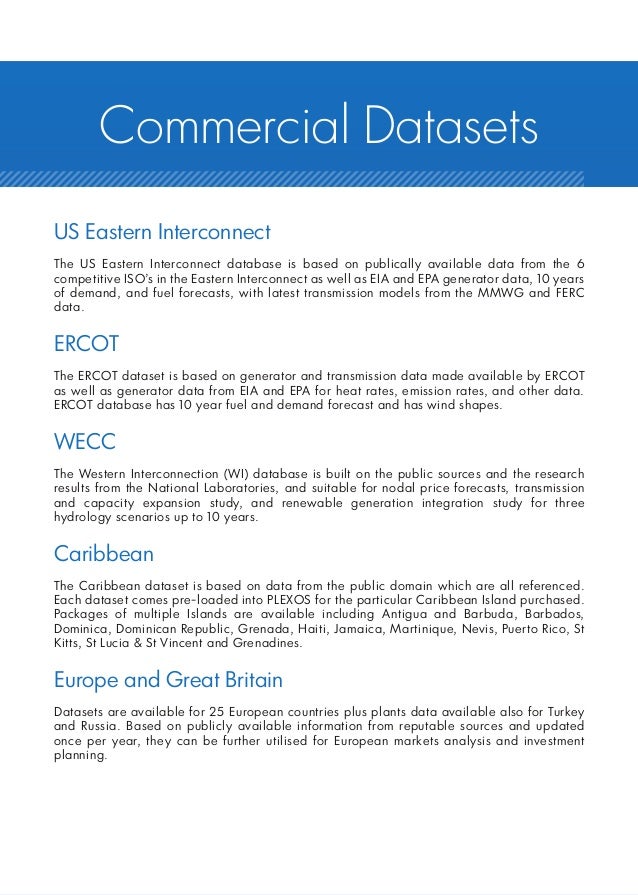 Commercial Datasets

US Eastern Interconnect

The US Eastern Interconnect database is based on publically available data from the 6 competitive ISO's in the Eastern Interconnect as well as EIA and EPA generator data, 10 years of demand, and fuel forecasts, with latest transmission models from the MMWG and FERC data.

ERCOT

The ERCOT dataset is based on generator and transmission data made available by ERCOT as well as generator data from EIA and EPA for heat rates, emission rates, and other data. ERCOT database has 10 year fuel and demand forecast and has wind shapes.

WECC

The Western Interconnection (WI) database is built on the public sources and the research results from the National Laboratories, and suitable for nodal price forecasts, transmission and capacity expansion study, and renewable generation integration study for three hydrology scenarios up to 10 years.

Caribbean

The Caribbean dataset is based on data from the public domain which are all referenced. Each dataset comes pre-loaded into PLEXOS for the particular Caribbean Island purchased. Packages of multiple Islands are available including Antigua and Barbuda, Barbados, Dominica, Dominican Republic, Grenada, Haiti, Jamaica, Martinique, Nevis, Puerto Rico, St Kitts, St Lucia & St Vincent and Grenadines.

Europe and Great Britain

Datasets are available for 25 European countries plus plants data available also for Turkey and Russia. Based on publicly available information from reputable sources and updated once per year, they can be further utilised for European markets analysis and investment planning.